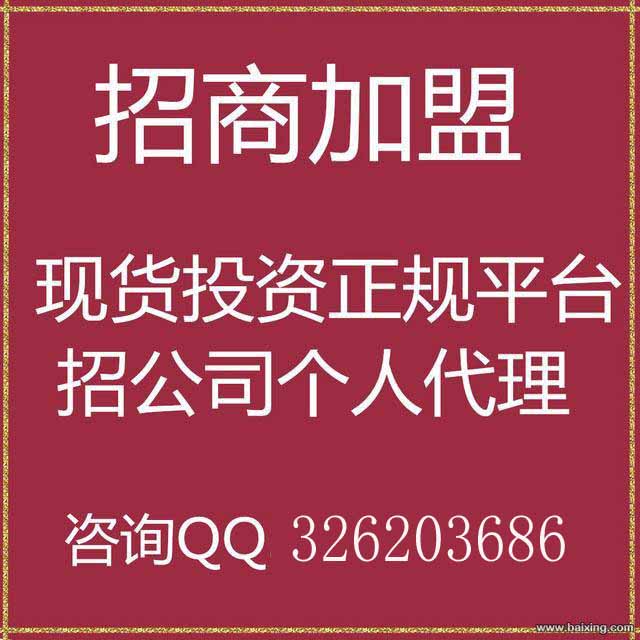 招商加盟

现货投资正规平台
招公司个人代理

咨询QQ 326203686

www.baixing.com